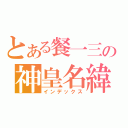 とある餐一三の
神皇名緯
インデックス